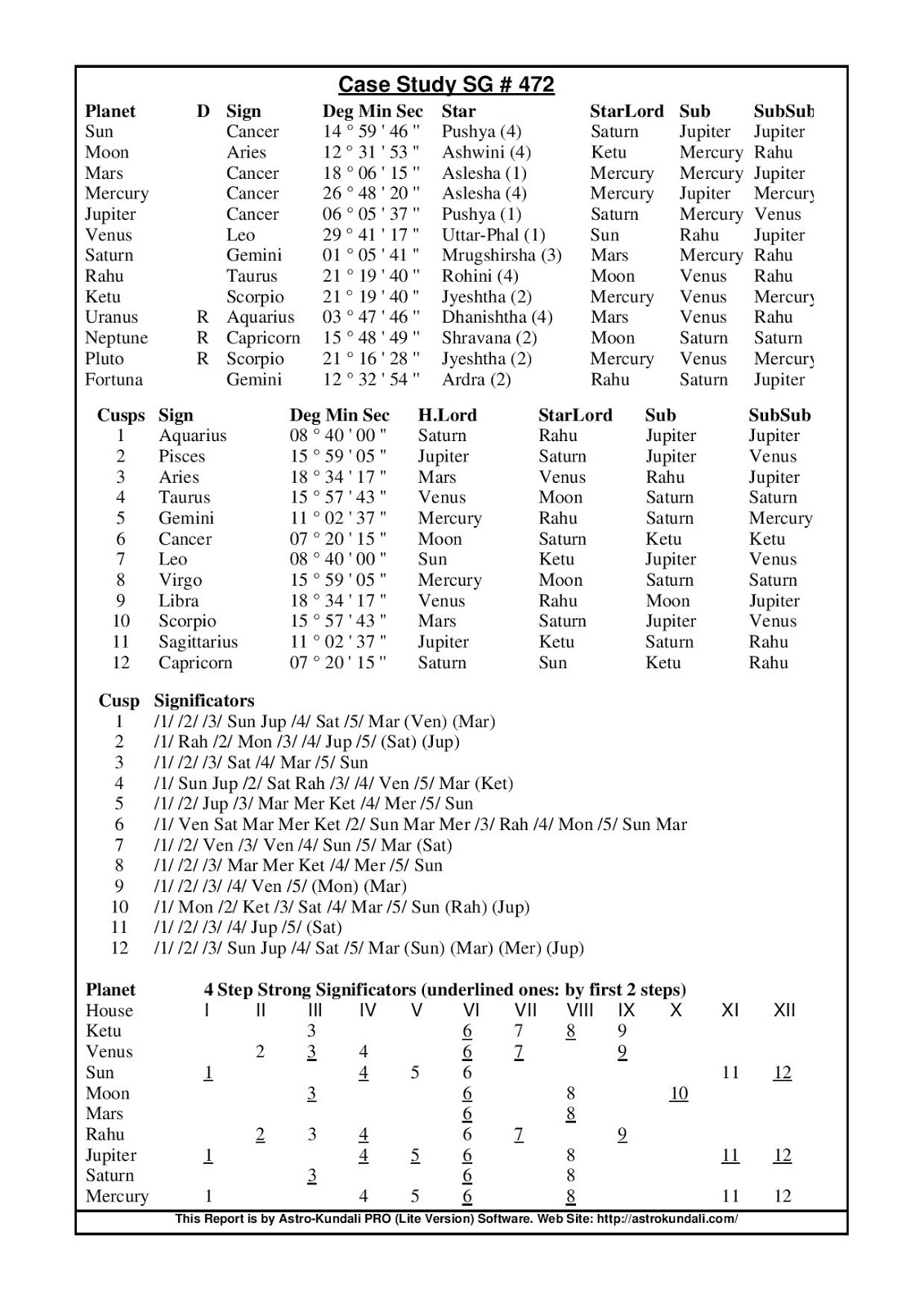 Case Study SG # 472

| Planet | D | Sign | Deg Min Sec | Star | StarLord | Sub | SubSub |
|---|---|---|---|---|---|---|---|
| Sun | | Cancer | 14 ° 59 ' 46 " | Pushya (4) | Saturn | Jupiter | Jupiter |
| Moon | | Aries | 12 ° 31 ' 53 " | Ashwini (4) | Ketu | Mercury | Rahu |
| Mars | | Cancer | 18 ° 06 ' 15 " | Aslesha (1) | Mercury | Mercury | Jupiter |
| Mercury | | Cancer | 26 ° 48 ' 20 " | Aslesha (4) | Mercury | Jupiter | Mercury |
| Jupiter | | Cancer | 06 ° 05 ' 37 " | Pushya (1) | Saturn | Mercury | Venus |
| Venus | | Leo | 29 ° 41 ' 17 " | Uttar-Phal (1) | Sun | Rahu | Jupiter |
| Saturn | | Gemini | 01 ° 05 ' 41 " | Mrugshirsha (3) | Mars | Mercury | Rahu |
| Rahu | | Taurus | 21 ° 19 ' 40 " | Rohini (4) | Moon | Venus | Rahu |
| Ketu | | Scorpio | 21 ° 19 ' 40 " | Jyeshtha (2) | Mercury | Venus | Mercury |
| Uranus | R | Aquarius | 03 ° 47 ' 46 " | Dhanishtha (4) | Mars | Venus | Rahu |
| Neptune | R | Capricorn | 15 ° 48 ' 49 " | Shravana (2) | Moon | Saturn | Saturn |
| Pluto | R | Scorpio | 21 ° 16 ' 28 " | Jyeshtha (2) | Mercury | Venus | Mercury |
| Fortuna | | Gemini | 12 ° 32 ' 54 " | Ardra (2) | Rahu | Saturn | Jupiter |

| Cusps | Sign | Deg Min Sec | H.Lord | StarLord | Sub | SubSub |
|---|---|---|---|---|---|---|
| 1 | Aquarius | 08 ° 40 ' 00 " | Saturn | Rahu | Jupiter | Jupiter |
| 2 | Pisces | 15 ° 59 ' 05 " | Jupiter | Saturn | Jupiter | Venus |
| 3 | Aries | 18 ° 34 ' 17 " | Mars | Venus | Rahu | Jupiter |
| 4 | Taurus | 15 ° 57 ' 43 " | Venus | Moon | Saturn | Saturn |
| 5 | Gemini | 11 ° 02 ' 37 " | Mercury | Rahu | Saturn | Mercury |
| 6 | Cancer | 07 ° 20 ' 15 " | Moon | Saturn | Ketu | Ketu |
| 7 | Leo | 08 ° 40 ' 00 " | Sun | Ketu | Jupiter | Venus |
| 8 | Virgo | 15 ° 59 ' 05 " | Mercury | Moon | Saturn | Saturn |
| 9 | Libra | 18 ° 34 ' 17 " | Venus | Rahu | Moon | Jupiter |
| 10 | Scorpio | 15 ° 57 ' 43 " | Mars | Saturn | Jupiter | Venus |
| 11 | Sagittarius | 11 ° 02 ' 37 " | Jupiter | Ketu | Saturn | Rahu |
| 12 | Capricorn | 07 ° 20 ' 15 " | Saturn | Sun | Ketu | Rahu |

| Cusp | Significators |
|---|---|
| 1 | /1/ /2/ /3/ Sun Jup /4/ Sat /5/ Mar (Ven) (Mar) |
| 2 | /1/ Rah /2/ Mon /3/ /4/ Jup /5/ (Sat) (Jup) |
| 3 | /1/ /2/ /3/ Sat /4/ Mar /5/ Sun |
| 4 | /1/ Sun Jup /2/ Sat Rah /3/ /4/ Ven /5/ Mar (Ket) |
| 5 | /1/ /2/ Jup /3/ Mar Mer Ket /4/ Mer /5/ Sun |
| 6 | /1/ Ven Sat Mar Mer Ket /2/ Sun Mar Mer /3/ Rah /4/ Mon /5/ Sun Mar |
| 7 | /1/ /2/ Ven /3/ Ven /4/ Sun /5/ Mar (Sat) |
| 8 | /1/ /2/ /3/ Mar Mer Ket /4/ Mer /5/ Sun |
| 9 | /1/ /2/ /3/ /4/ Ven /5/ (Mon) (Mar) |
| 10 | /1/ Mon /2/ Ket /3/ Sat /4/ Mar /5/ Sun (Rah) (Jup) |
| 11 | /1/ /2/ /3/ /4/ Jup /5/ (Sat) |
| 12 | /1/ /2/ /3/ Sun Jup /4/ Sat /5/ Mar (Sun) (Mar) (Mer) (Jup) |

Planet 4 Step Strong Significators (underlined ones: by first 2 steps)

| House | I | II | III | IV | V | VI | VII | VIII | IX | X | XI | XII |
|---|---|---|---|---|---|---|---|---|---|---|---|---|
| Ketu | | | 3 | | | 6 | 7 | 8 | 9 | | | |
| Venus | | 2 | 3 | 4 | | 6 | 7 | | 9 | | | |
| Sun | 1 | | | 4 | 5 | 6 | | | | | 11 | 12 |
| Moon | | | 3 | | | 6 | | 8 | | 10 | | |
| Mars | | | | | | 6 | | 8 | | | | |
| Rahu | | 2 | 3 | 4 | | 6 | 7 | | 9 | | | |
| Jupiter | 1 | | | 4 | 5 | 6 | | 8 | | | 11 | 12 |
| Saturn | | | 3 | | | 6 | | 8 | | | | |
| Mercury | 1 | | | 4 | 5 | 6 | | 8 | | | 11 | 12 |

This Report is by Astro-Kundali PRO (Lite Version) Software. Web Site: http://astrokundali.com/